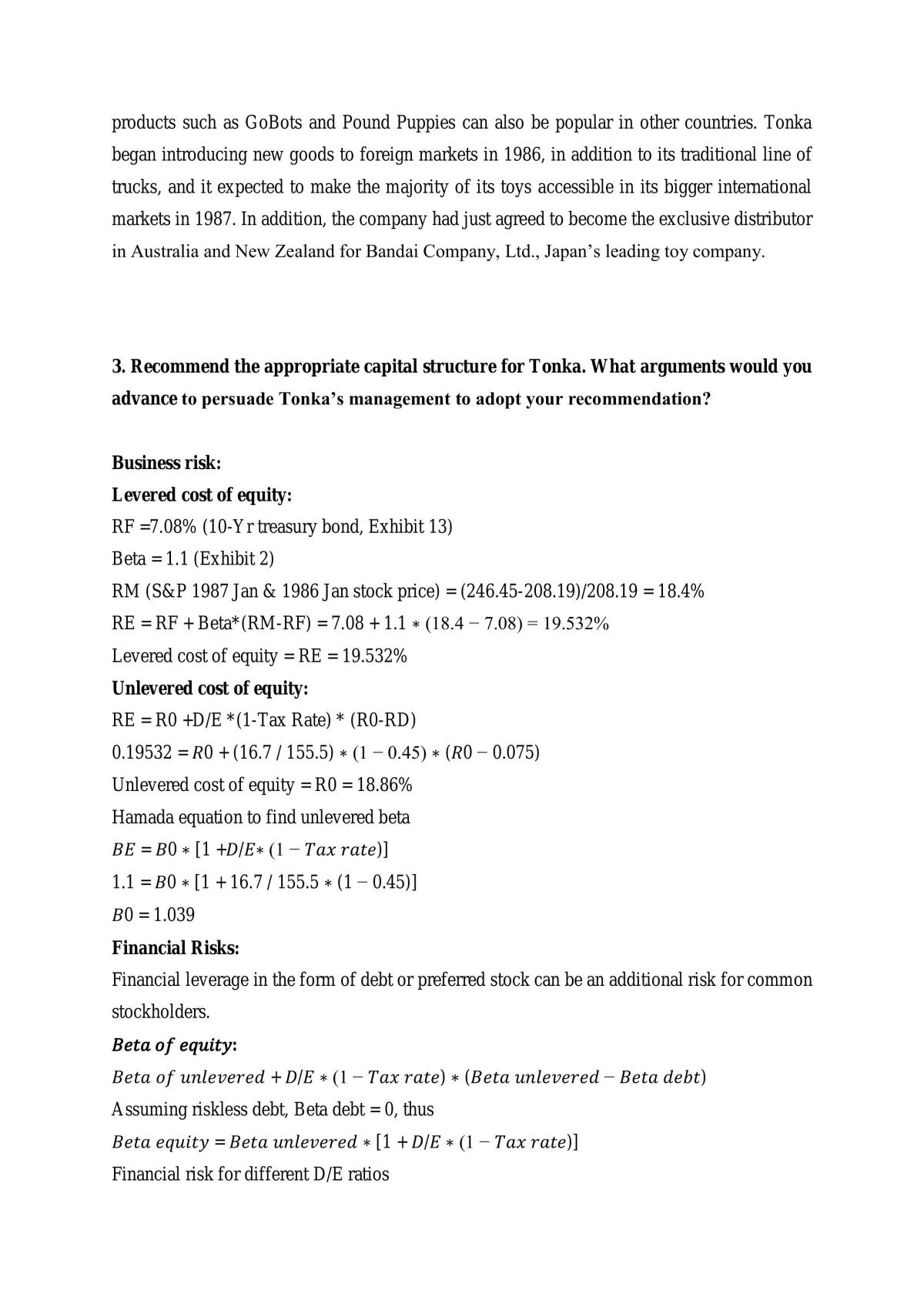 products such as GoBots and Pound Puppies can also be popular in other countries. Tonka began introducing new goods to foreign markets in 1986, in addition to its traditional line of trucks, and it expected to make the majority of its toys accessible in its bigger international markets in 1987. In addition, the company had just agreed to become the exclusive distributor in Australia and New Zealand for Bandai Company, Ltd., Japan's leading toy company.

3. Recommend the appropriate capital structure for Tonka. What arguments would you advance to persuade Tonka's management to adopt your recommendation?

Business risk:

Levered cost of equity:

RF =7.08% (10-Yr treasury bond, Exhibit 13)

Beta = 1.1 (Exhibit 2)

RM (S&P 1987 Jan & 1986 Jan stock price) = (246.45-208.19)/208.19 = 18.4%

RE = RF + Beta*(RM-RF) = $7.08 + 1.1 * (18.4 - 7.08) = 19.532\%$

Levered cost of equity = RE = 19.532%

Unlevered cost of equity:

RE = R0 +D/E *(1-Tax Rate) * (R0-RD)

$0.19532 = R0 + (16.7 / 155.5) * (1 - 0.45) * (R0 - 0.075)$

Unlevered cost of equity = R0 = 18.86%

Hamada equation to find unlevered beta

$BE = B0 * [1 + D/E * (1 - Tax\ rate)]$

$1.1 = B0 * [1 + 16.7 / 155.5 * (1 - 0.45)]$

$B0 = 1.039$

Financial Risks:

Financial leverage in the form of debt or preferred stock can be an additional risk for common stockholders.

$Beta\ of\ equity$:

$Beta\ of\ unlevered + D/E * (1 - Tax\ rate) * (Beta\ unlevered - Beta\ debt)$

Assuming riskless debt, Beta debt = 0, thus

$Beta\ equity = Beta\ unlevered * [1 + D/E * (1 - Tax\ rate)]$

Financial risk for different D/E ratios